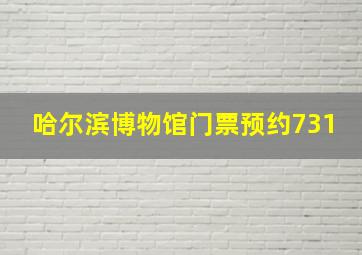 哈尔滨博物馆门票预约731